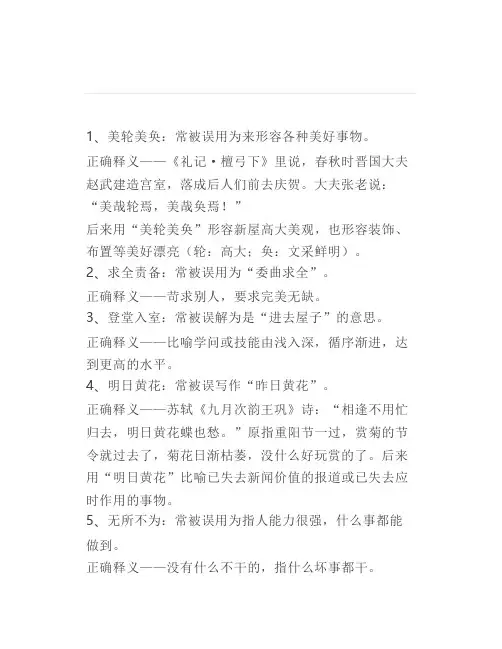 1、美轮美奂：常被误用为来形容各种美好事物。

正确释义——《礼记·檀弓下》里说，春秋时晋国大夫赵武建造宫室，落成后人们前去庆贺。大夫张老说：“美哉轮焉，美哉奂焉！”

后来用“美轮美奂”形容新屋高大美观，也形容装饰、布置等美好漂亮（轮：高大；奂：文采鲜明）。

2、求全责备：常被误用为“委曲求全”。

正确释义——苛求别人，要求完美无缺。

3、登堂入室：常被误解为是“进去屋子”的意思。

正确释义——比喻学问或技能由浅入深，循序渐进，达到更高的水平。

4、明日黄花：常被误写作“昨日黄花”。

正确释义——苏轼《九月次韵王巩》诗：“相逢不用忙归去，明日黄花蝶也愁。”原指重阳节一过，赏菊的节令就过去了，菊花日渐枯萎，没什么好玩赏的了。后来用“明日黄花”比喻已失去新闻价值的报道或已失去应时作用的事物。

5、无所不为：常被误用为指人能力很强，什么事都能做到。

正确释义——没有什么不干的，指什么坏事都干。